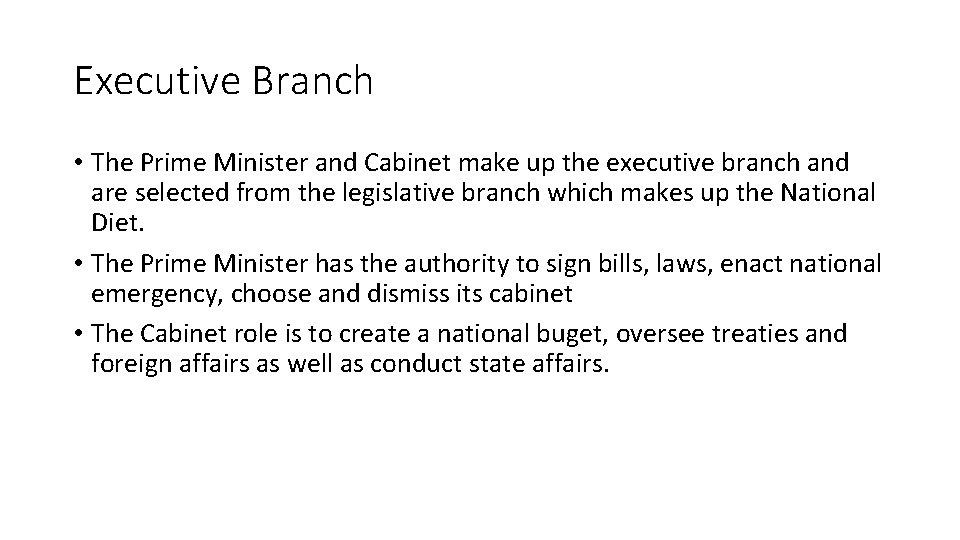 Executive Branch

• The Prime Minister and Cabinet make up the executive branch and are selected from the legislative branch which makes up the National Diet.
• The Prime Minister has the authority to sign bills, laws, enact national emergency, choose and dismiss its cabinet
• The Cabinet role is to create a national buget, oversee treaties and foreign affairs as well as conduct state affairs.